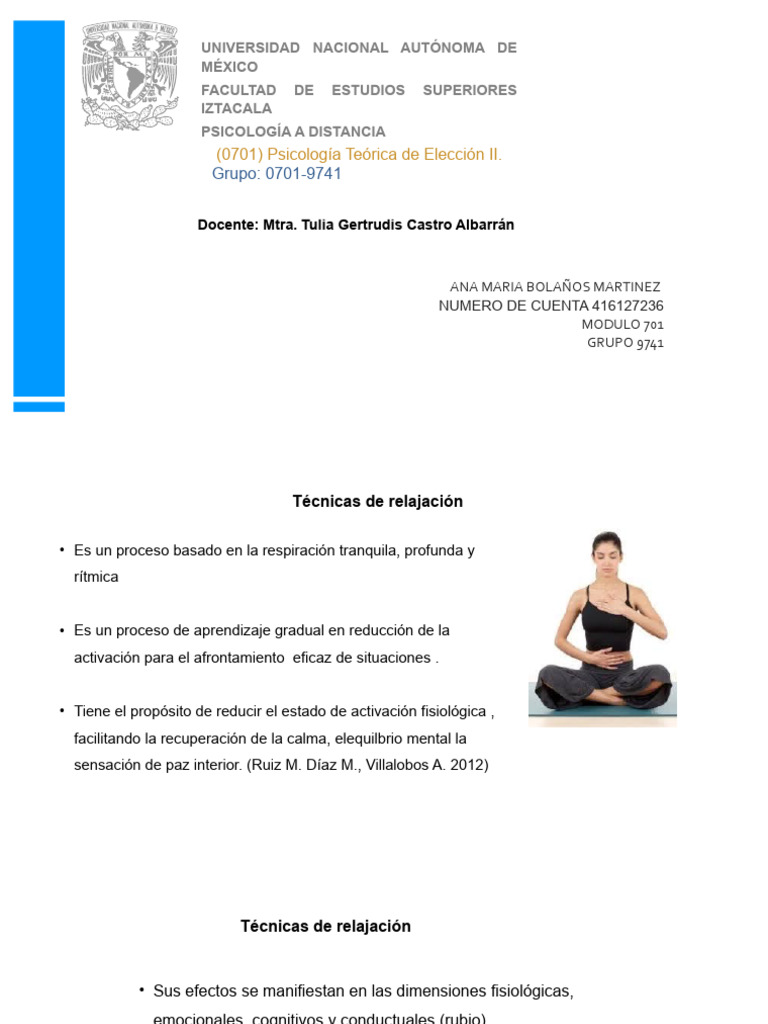 UNIVERSIDAD NACIONAL AUTÓNOMA DE MÉXICO

FACULTAD DE ESTUDIOS SUPERIORES IZTACALA

PSICOLOGÍA A DISTANCIA

(0701) Psicología Teórica de Elección II.

Grupo: 0701-9741

Docente: Mtra. Tulia Gertrudis Castro Albarrán

ANA MARIA BOLAÑOS MARTINEZ
NUMERO DE CUENTA 416127236
MODULO 701
GRUPO 9741

Técnicas de relajación

• Es un proceso basado en la respiración tranquila, profunda y rítmica

• Es un proceso de aprendizaje gradual en reducción de la activación para el afrontamiento eficaz de situaciones .

• Tiene el propósito de reducir el estado de activación fisiológica , facilitando la recuperación de la calma, elequilbrio mental la sensación de paz interior. (Ruiz M. Díaz M., Villalobos A. 2012)

Técnicas de relajación

• Sus efectos se manifiestan en las dimensiones fisiológicas, emocionales, cognitivos y conductuales (rubio)